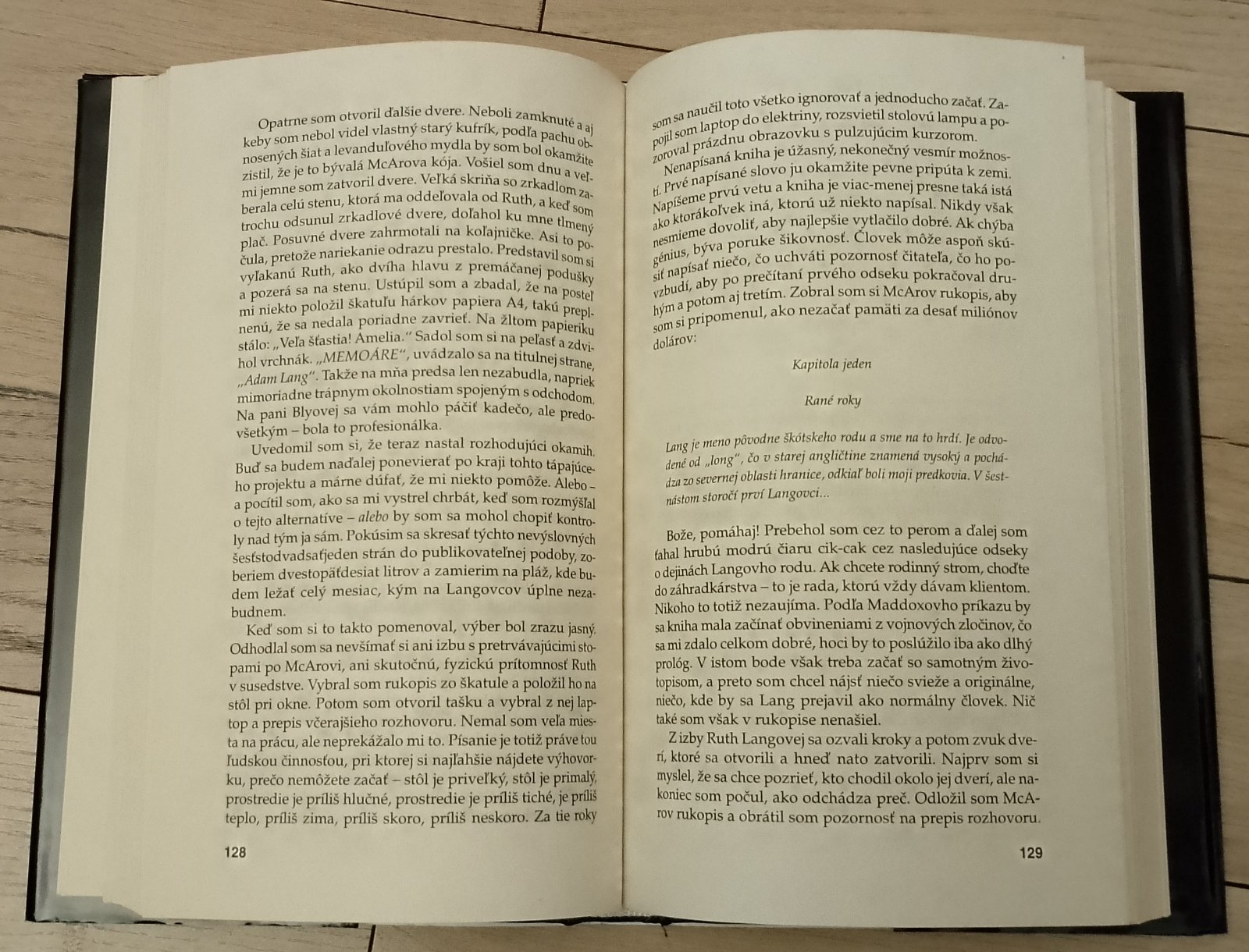 Opatrne som otvoril ďalšie dvere. Neboli zamknuté a aj keby som nebol videl vlastný starý kufrík, podľa pachu obnosených šiat a levanduľového mydla by som bol okamžite zistil, že je to bývalá McArova kója. Vošiel som dnu a veľmi jemne som zatvoril dvere. Veľká skriňa so zrkadlom zaberala celú stenu, ktorá ma oddeľovala od Ruth, a keď som trochu odsunul zrkadlové dvere, doľahol ku mne tlmený plač. Posuvné dvere zahrmotali na koľajničke. Asi to počula, pretože nariekanie odrazu prestalo. Predstavil som si vyľakanú Ruth, ako dvíha hlavu z premáčanej podušky a pozerá sa na stenu. Ustúpil som a zbadal, že na posteľ mi niekto položil škatuľu hárkov papiera A4, takú preplnenú, že sa nedala poriadne zavrieť. Na žltom papieriku stálo: „Veľa šťastia! Amelia." Sadol som si na peľasť a zdvihol vrchnák. „MEMOÁRE", uvádzalo sa na titulnej strane, „Adam Lang". Takže na mňa predsa len nezabudla, napriek mimoriadne trápnym okolnostiam spojeným s odchodom. Na pani Blyovej sa vám mohlo páčiť kadečo, ale predovšetkým – bola to profesionálka.

Uvedomil som si, že teraz nastal rozhodujúci okamih. Buď sa budem naďalej ponevierať po kraji tohto tápajúceho projektu a márne dúfať, že mi niekto pomôže. Alebo – a pocítil som, ako sa mi vystrel chrbát, keď som rozmýšľal o tejto alternatíve – alebo by som sa mohol chopiť kontroly nad tým ja sám. Pokúsim sa skresať týchto nevýslovných šesťstodvadsaťjeden strán do publikovateľnej podoby, zoberiem dvestopäťdesiat litrov a zamierim na pláž, kde budem ležať celý mesiac, kým na Langovcov úplne nezabudnem.

Keď som si to takto pomenoval, výber bol zrazu jasný. Odhodlal som sa nevšímať si ani izbu s pretrvávajúcimi stopami po McArovi, ani skutočnú, fyzickú prítomnosť Ruth v susedstve. Vybral som rukopis zo škatule a položil ho na stôl pri okne. Potom som otvoril tašku a vybral z nej laptop a prepis včerajšieho rozhovoru. Nemal som veľa miesta na prácu, ale neprekážalo mi to. Písanie je totiž práve tou ľudskou činnosťou, pri ktorej si najľahšie nájdete výhovorku, prečo nemôžete začať – stôl je priveľký, stôl je primalý, prostredie je príliš hlučné, prostredie je príliš tiché, je príliš teplo, príliš zima, príliš skoro, príliš neskoro. Za tie roky

128

som sa naučil toto všetko ignorovať a jednoducho začať. Zapojil som laptop do elektriny, rozsvietil stolovú lampu a pozoroval prázdnu obrazovku s pulzujúcim kurzorom.

Nenapísaná kniha je úžasný, nekonečný vesmír možností. Prvé napísané slovo ju okamžite pevne pripúta k zemi. Napíšeme prvú vetu a kniha je viac-menej presne taká istá ako ktorákoľvek iná, ktorú už niekto napísal. Nikdy však nesmieme dovoliť, aby najlepšie vytlačilo dobré. Ak chýba génius, býva poruke šikovnosť. Človek môže aspoň skúsiť napísať niečo, čo uchváti pozornosť čitateľa, čo ho povzbudí, aby po prečítaní prvého odseku pokračoval druhým a potom aj tretím. Zobral som si McArov rukopis, aby som si pripomenul, ako nezačať pamäti za desať miliónov dolárov:

Kapitola jeden

Rané roky

Lang je meno pôvodne škótskeho rodu a sme na to hrdí. Je odvodené od „long", čo v starej angličtine znamená vysoký a pochádza zo severnej oblasti hranice, odkiaľ boli moji predkovia. V šestnástom storočí prví Langovci...

Bože, pomáhaj! Prebehol som cez to perom a ďalej som ťahal hrubú modrú čiaru cik-cak cez nasledujúce odseky o dejinách Langovho rodu. Ak chcete rodinný strom, choďte do záhradkárstva – to je rada, ktorú vždy dávam klientom. Nikoho to totiž nezaujíma. Podľa Maddoxovho príkazu by sa kniha mala začínať obvineniami z vojnových zločinov, čo sa mi zdalo celkom dobré, hoci by to poslúžilo iba ako dlhý prológ. V istom bode však treba začať so samotným životopisom, a preto som chcel nájsť niečo svieže a originálne, niečo, kde by sa Lang prejavil ako normálny človek. Nič také som však v rukopise nenašiel.

Z izby Ruth Langovej sa ozvali kroky a potom zvuk dverí, ktoré sa otvorili a hneď nato zatvorili. Najprv som si myslel, že sa chce pozrieť, kto chodil okolo jej dverí, ale nakoniec som počul, ako odchádza preč. Odložil som McArov rukopis a obrátil som pozornosť na prepis rozhovoru.

129